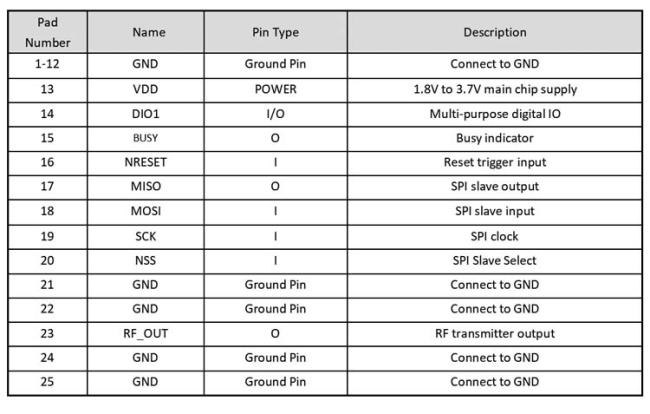 | Pad Number | Name | Pin Type | Description |
|---|---|---|---|
| 1-12 | GND | Ground Pin | Connect to GND |
| 13 | VDD | POWER | 1.8V to 3.7V main chip supply |
| 14 | DIO1 | I/O | Multi-purpose digital IO |
| 15 | BUSY | O | Busy indicator |
| 16 | NRESET | I | Reset trigger input |
| 17 | MISO | O | SPI slave output |
| 18 | MOSI | I | SPI slave input |
| 19 | SCK | I | SPI clock |
| 20 | NSS | I | SPI Slave Select |
| 21 | GND | Ground Pin | Connect to GND |
| 22 | GND | Ground Pin | Connect to GND |
| 23 | RF_OUT | O | RF transmitter output |
| 24 | GND | Ground Pin | Connect to GND |
| 25 | GND | Ground Pin | Connect to GND |